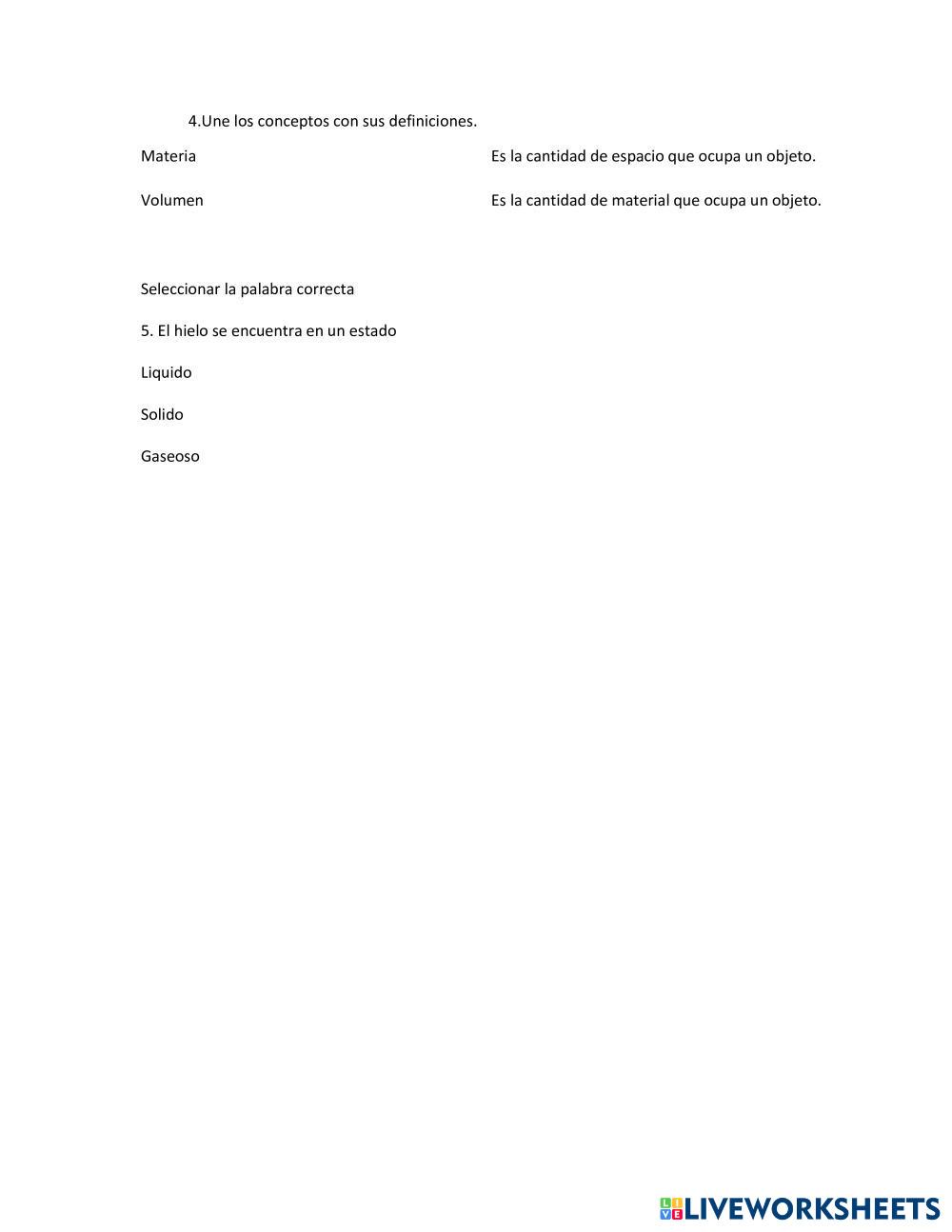 4.Une los conceptos con sus definiciones.

Materia

Volumen

Es la cantidad de espacio que ocupa un objeto.

Es la cantidad de material que ocupa un objeto.

Seleccionar la palabra correcta

5. El hielo se encuentra en un estado

Liquido

Solido

Gaseoso

LIVEWORKSHEETS